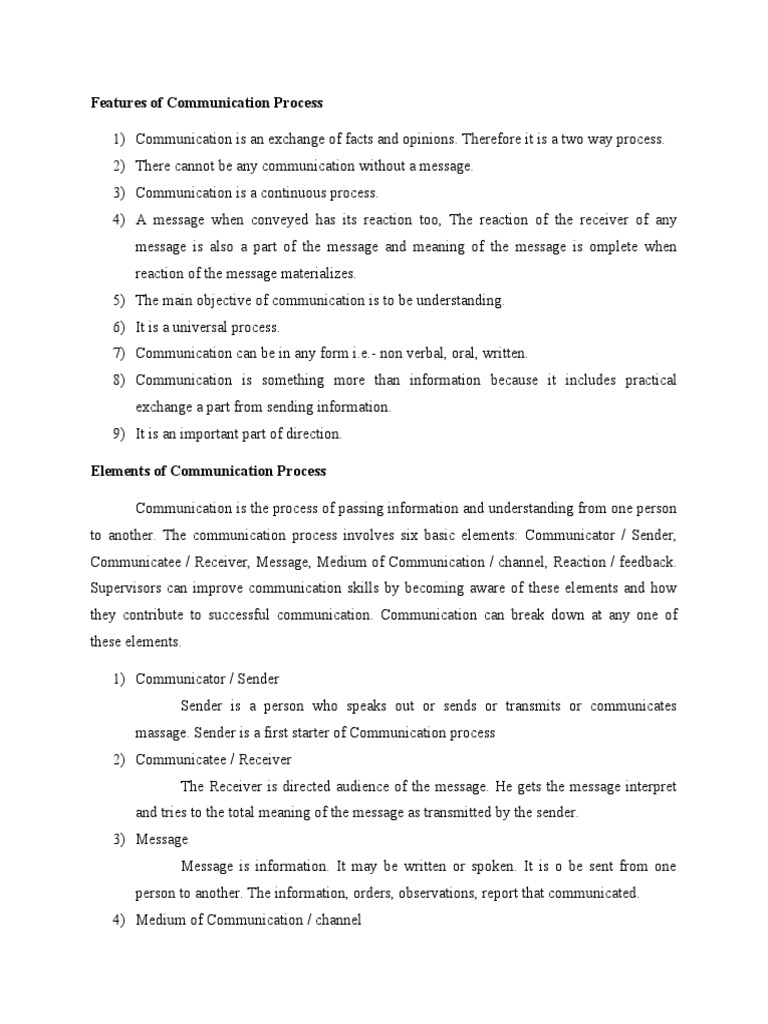 Features of Communication Process

1) Communication is an exchange of facts and opinions. Therefore it is a two way process.
2) There cannot be any communication without a message.
3) Communication is a continuous process.
4) A message when conveyed has its reaction too, The reaction of the receiver of any message is also a part of the message and meaning of the message is omplete when reaction of the message materializes.
5) The main objective of communication is to be understanding.
6) It is a universal process.
7) Communication can be in any form i.e.- non verbal, oral, written.
8) Communication is something more than information because it includes practical exchange a part from sending information.
9) It is an important part of direction.

Elements of Communication Process

Communication is the process of passing information and understanding from one person to another. The communication process involves six basic elements: Communicator / Sender, Communicatee / Receiver, Message, Medium of Communication / channel, Reaction / feedback. Supervisors can improve communication skills by becoming aware of these elements and how they contribute to successful communication. Communication can break down at any one of these elements.

1) Communicator / Sender
Sender is a person who speaks out or sends or transmits or communicates massage. Sender is a first starter of Communication process
2) Communicatee / Receiver
The Receiver is directed audience of the message. He gets the message interpret and tries to the total meaning of the message as transmitted by the sender.
3) Message
Message is information. It may be written or spoken. It is o be sent from one person to another. The information, orders, observations, report that communicated.
4) Medium of Communication / channel